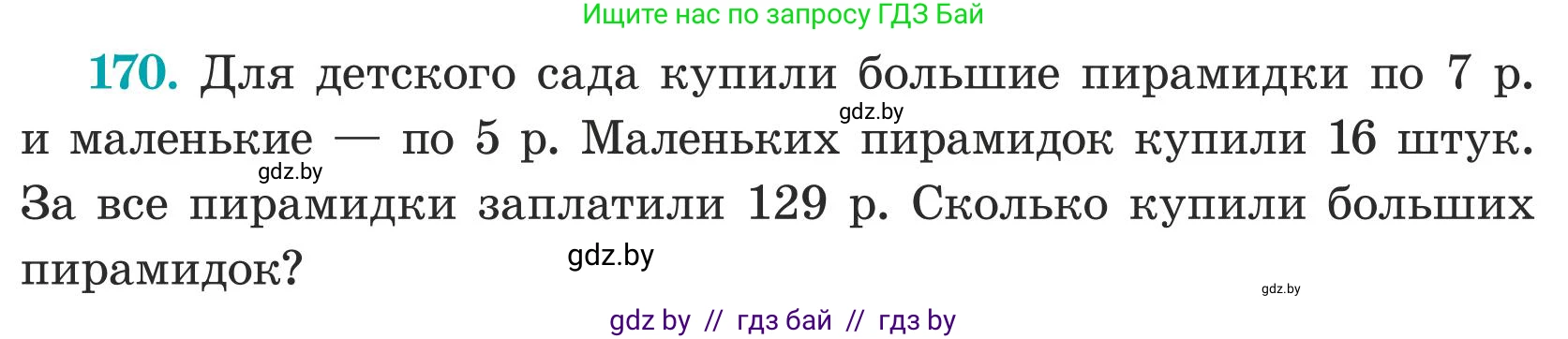 Ищите нас по запросу ГДЗ Бай

170. Для детского сада купили большие пирамидки по 7 р. и маленькие — по 5 р. Маленьких пирамидок купили 16 штук. За все пирамидки заплатили 129 р. Сколько купили больших пирамидок?

gdz.by

gdz.by

gdz.by

gdz.by

gdz by // гдз бай // гдз by